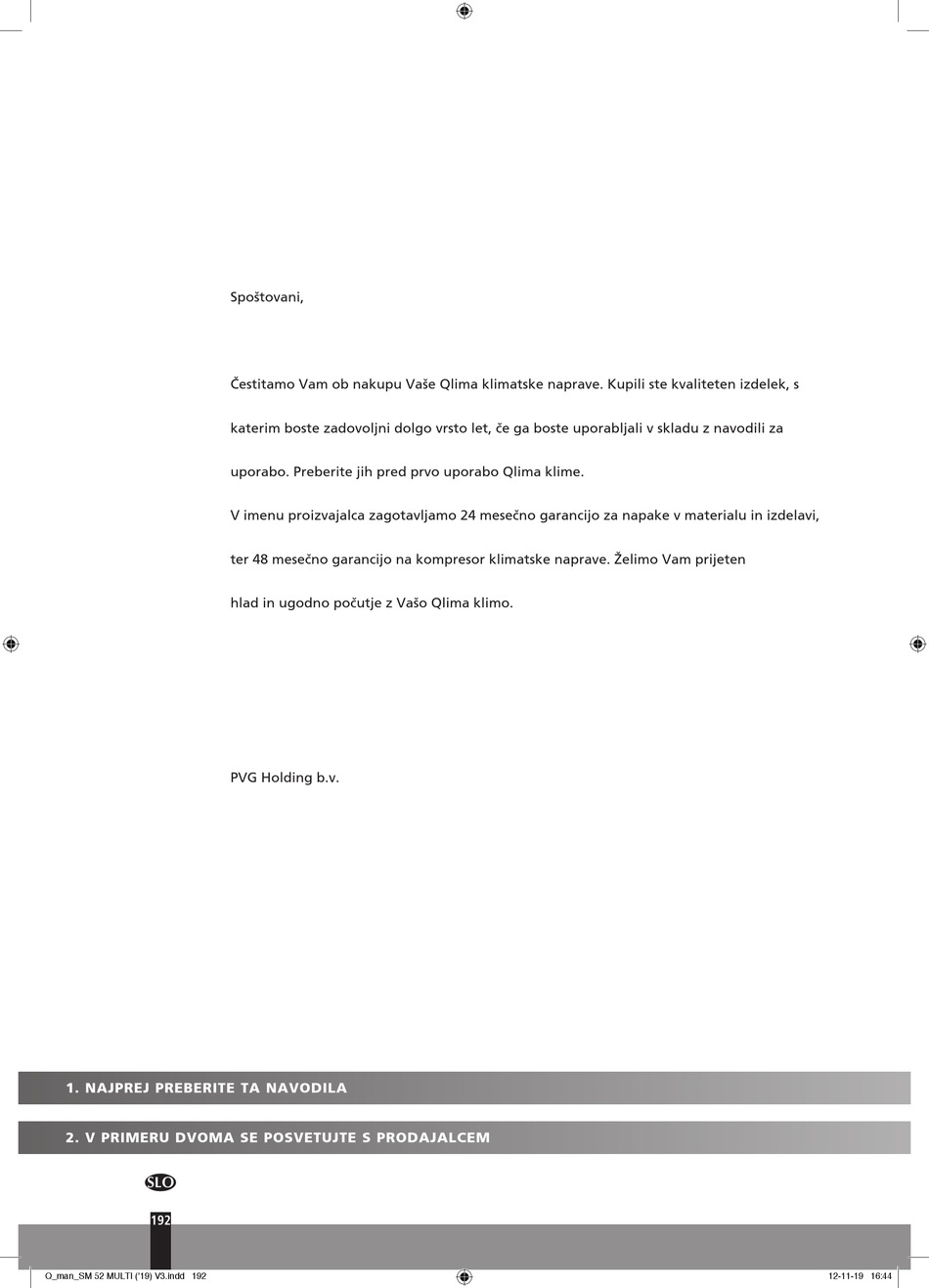 Spoštovani,

Čestitamo Vam ob nakupu Vaše Qlima klimatske naprave. Kupili ste kvaliteten izdelek, s katerim boste zadovoljni dolgo vrsto let, če ga boste uporabljali v skladu z navodili za uporabo. Preberite jih pred prvo uporabo Qlima klime.

V imenu proizvajalca zagotavljamo 24 mesečno garancijo za napake v materialu in izdelavi, ter 48 mesečno garancijo na kompresor klimatske naprave. Želimo Vam prijeten hlad in ugodno počutje z Vašo Qlima klimo.

PVG Holding b.v.

1. NAJPREJ PREBERITE TA NAVODILA

2. V PRIMERU DVOMA SE POSVETUJTE S PRODAJALCEM

SLO

192

Q_man_SM 52 MULTI ('19) V3.indd 192

12-11-19 16:44